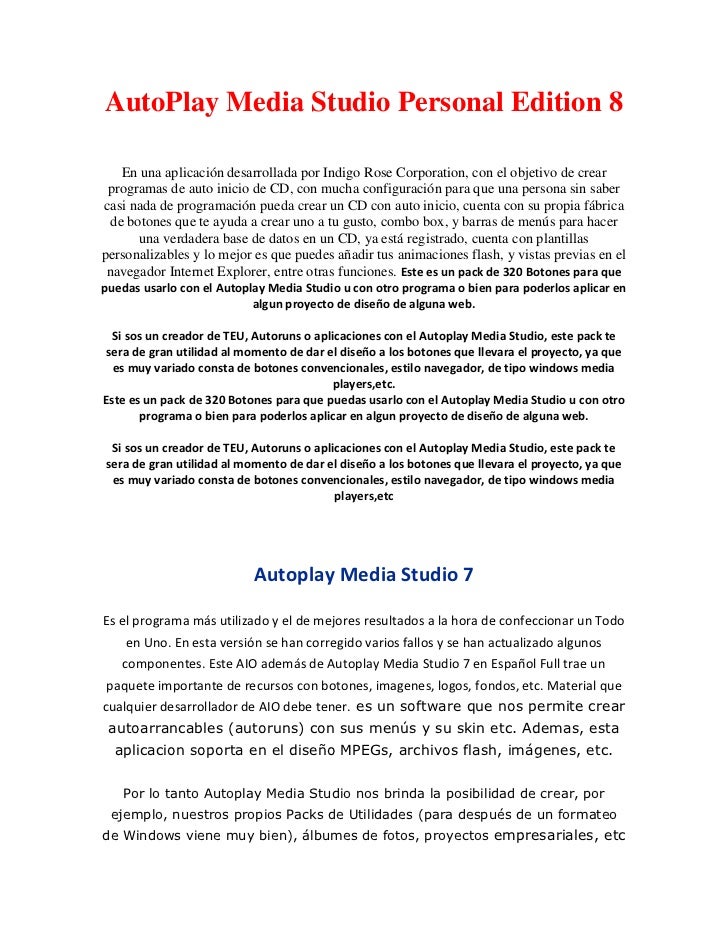 AutoPlay Media Studio Personal Edition 8

En una aplicación desarrollada por Indigo Rose Corporation, con el objetivo de crear programas de auto inicio de CD, con mucha configuración para que una persona sin saber casi nada de programación pueda crear un CD con auto inicio, cuenta con su propia fábrica de botones que te ayuda a crear uno a tu gusto, combo box, y barras de menús para hacer una verdadera base de datos en un CD, ya está registrado, cuenta con plantillas personalizables y lo mejor es que puedes añadir tus animaciones flash, y vistas previas en el navegador Internet Explorer, entre otras funciones. Este es un pack de 320 Botones para que puedas usarlo con el Autoplay Media Studio u con otro programa o bien para poderlos aplicar en algun proyecto de diseño de alguna web.

Si sos un creador de TEU, Autoruns o aplicaciones con el Autoplay Media Studio, este pack te sera de gran utilidad al momento de dar el diseño a los botones que llevara el proyecto, ya que es muy variado consta de botones convencionales, estilo navegador, de tipo windows media players,etc.
Este es un pack de 320 Botones para que puedas usarlo con el Autoplay Media Studio u con otro programa o bien para poderlos aplicar en algun proyecto de diseño de alguna web.

Si sos un creador de TEU, Autoruns o aplicaciones con el Autoplay Media Studio, este pack te sera de gran utilidad al momento de dar el diseño a los botones que llevara el proyecto, ya que es muy variado consta de botones convencionales, estilo navegador, de tipo windows media players,etc

Autoplay Media Studio 7

Es el programa más utilizado y el de mejores resultados a la hora de confeccionar un Todo en Uno. En esta versión se han corregido varios fallos y se han actualizado algunos componentes. Este AIO además de Autoplay Media Studio 7 en Español Full trae un paquete importante de recursos con botones, imagenes, logos, fondos, etc. Material que cualquier desarrollador de AIO debe tener. es un software que nos permite crear autoarrancables (autoruns) con sus menús y su skin etc. Ademas, esta aplicacion soporta en el diseño MPEGs, archivos flash, imágenes, etc.

Por lo tanto Autoplay Media Studio nos brinda la posibilidad de crear, por ejemplo, nuestros propios Packs de Utilidades (para después de un formateo de Windows viene muy bien), álbumes de fotos, proyectos empresariales, etc